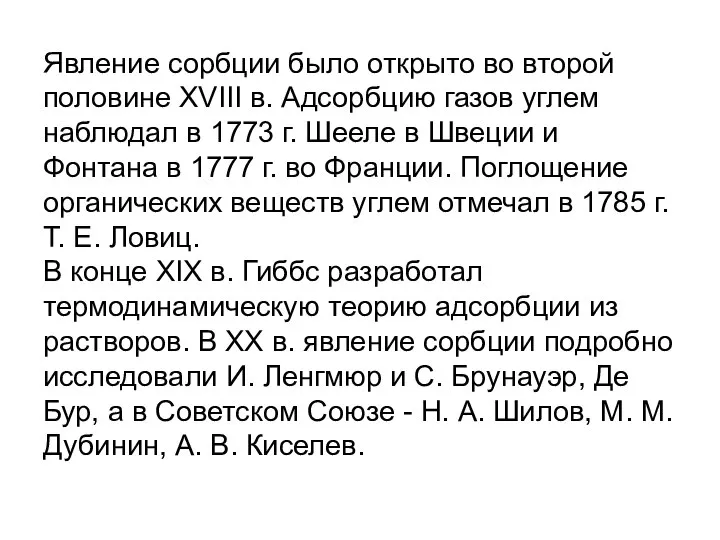 Явление сорбции было открыто во второй половине XVIII в. Адсорбцию газов углем наблюдал в 1773 г. Шееле в Швеции и Фонтана в 1777 г. во Франции. Поглощение органических веществ углем отмечал в 1785 г. Т. Е. Ловиц.
В конце XIX в. Гиббс разработал термодинамическую теорию адсорбции из растворов. В XX в. явление сорбции подробно исследовали И. Ленгмюр и С. Брунауэр, Де Бур, а в Советском Союзе - Н. А. Шилов, М. М. Дубинин, А. В. Киселев.